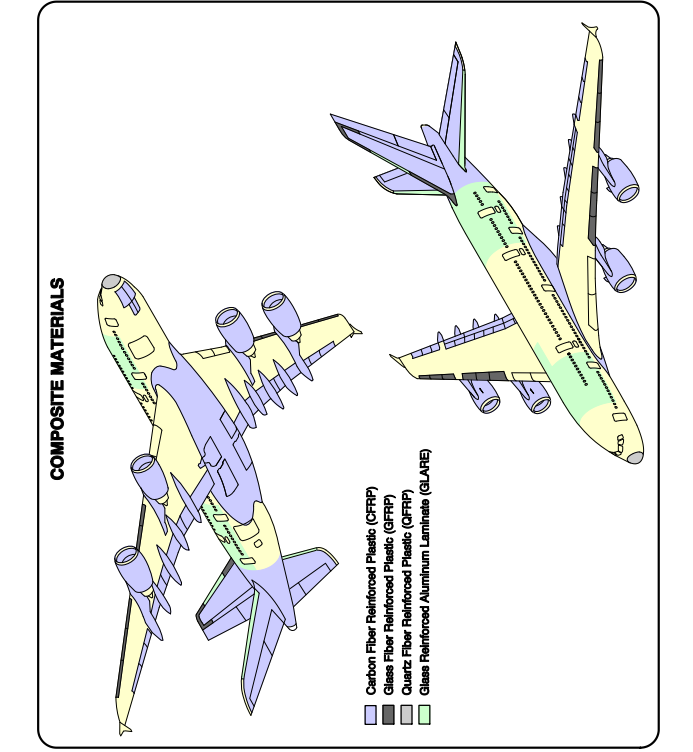 COMPOSITE MATERIALS

Carbon Fiber Reinforced Plastic (CFRP)
Glass Fiber Reinforced Plastic (GFRP)
Quartz Fiber Reinforced Plastic (QFRP)
Glass Reinforced Aluminum Laminate (GLARE)